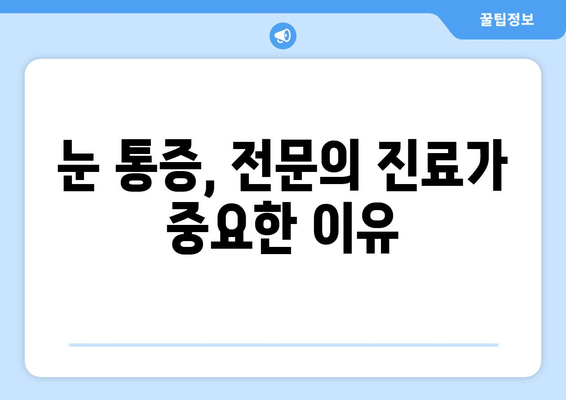 꿀팁정보

눈 통증, 전문의 진료가 중요한 이유